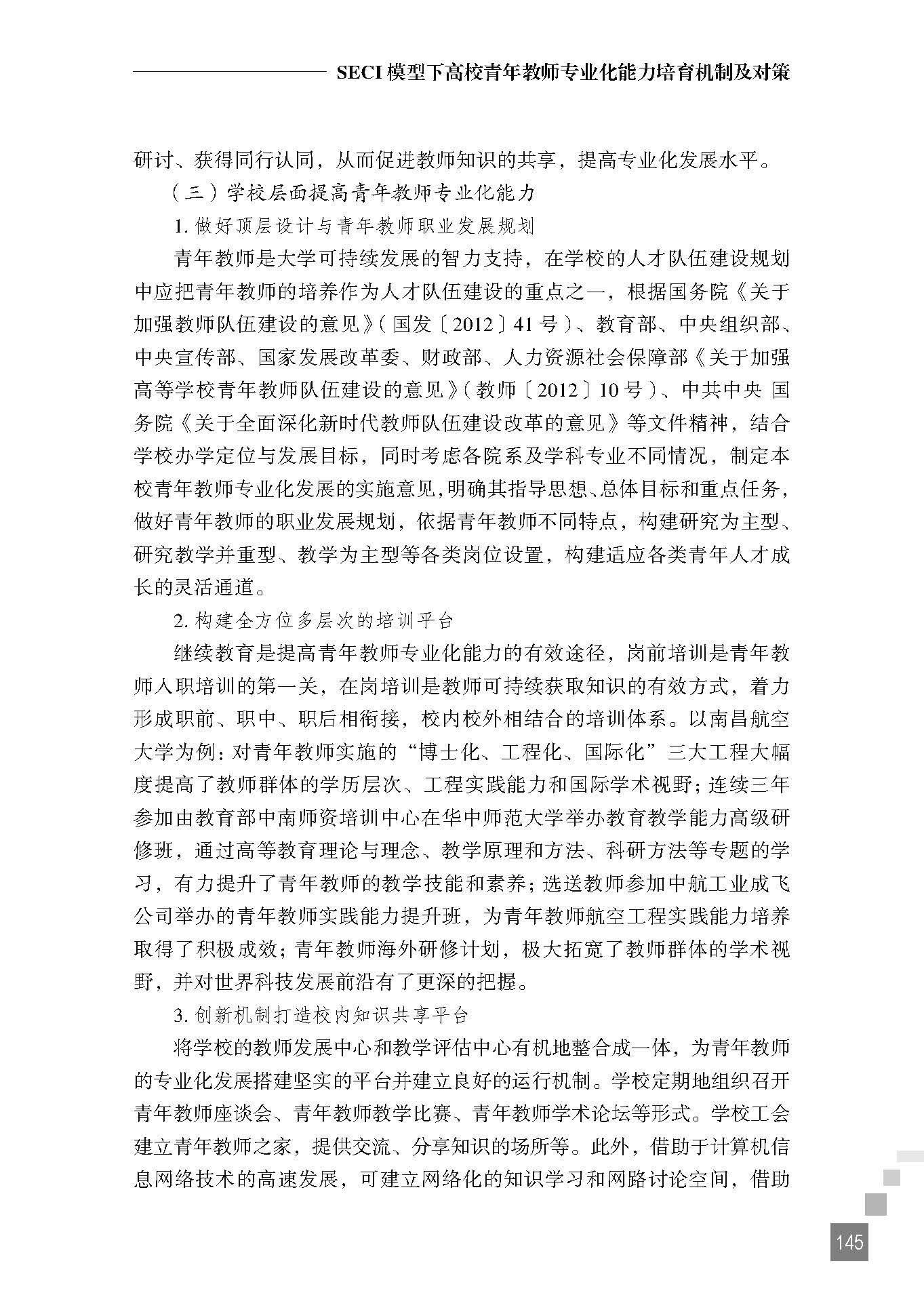 SECI 模型下高校青年教师专业化能力培育机制及对策

研讨、获得同行认同，从而促进教师知识的共享，提高专业化发展水平。

（三）学校层面提高青年教师专业化能力

1. 做好顶层设计与青年教师职业发展规划

青年教师是大学可持续发展的智力支持，在学校的人才队伍建设规划中应把青年教师的培养作为人才队伍建设的重点之一，根据国务院《关于加强教师队伍建设的意见》（国发〔2012〕41 号）、教育部、中央组织部、中央宣传部、国家发展改革委、财政部、人力资源社会保障部《关于加强高等学校青年教师队伍建设的意见》（教师〔2012〕10 号）、中共中央 国务院《关于全面深化新时代教师队伍建设改革的意见》等文件精神，结合学校办学定位与发展目标，同时考虑各院系及学科专业不同情况，制定本校青年教师专业化发展的实施意见，明确其指导思想、总体目标和重点任务，做好青年教师的职业发展规划，依据青年教师不同特点，构建研究为主型、研究教学并重型、教学为主型等各类岗位设置，构建适应各类青年人才成长的灵活通道。

2. 构建全方位多层次的培训平台

继续教育是提高青年教师专业化能力的有效途径，岗前培训是青年教师入职培训的第一关，在岗培训是教师可持续获取知识的有效方式，着力形成职前、职中、职后相衔接，校内校外相结合的培训体系。以南昌航空大学为例：对青年教师实施的“博士化、工程化、国际化”三大工程大幅度提高了教师群体的学历层次、工程实践能力和国际学术视野；连续三年参加由教育部中南师资培训中心在华中师范大学举办教育教学能力高级研修班，通过高等教育理论与理念、教学原理和方法、科研方法等专题的学习，有力提升了青年教师的教学技能和素养；选送教师参加中航工业成飞公司举办的青年教师实践能力提升班，为青年教师航空工程实践能力培养取得了积极成效；青年教师海外研修计划，极大拓宽了教师群体的学术视野，并对世界科技发展前沿有了更深的把握。

3. 创新机制打造校内知识共享平台

将学校的教师发展中心和教学评估中心有机地整合成一体，为青年教师的专业化发展搭建坚实的平台并建立良好的运行机制。学校定期地组织召开青年教师座谈会、青年教师教学比赛、青年教师学术论坛等形式。学校工会建立青年教师之家，提供交流、分享知识的场所等。此外，借助于计算机信息网络技术的高速发展，可建立网络化的知识学习和网路讨论空间，借助

145